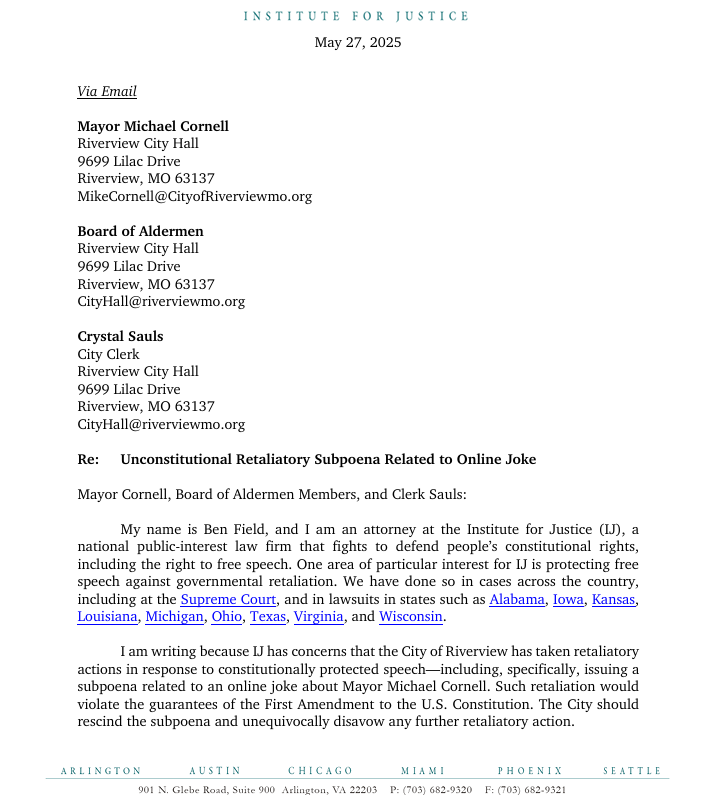 INSTITUTE FOR JUSTICE

May 27, 2025

Via Email

Mayor Michael Cornell
Riverview City Hall
9699 Lilac Drive
Riverview, MO 63137
MikeCornell@CityofRiverviewmo.org

Board of Aldermen
Riverview City Hall
9699 Lilac Drive
Riverview, MO 63137
CityHall@riverviewmo.org

Crystal Sauls
City Clerk
Riverview City Hall
9699 Lilac Drive
Riverview, MO 63137
CityHall@riverviewmo.org

Re: Unconstitutional Retaliatory Subpoena Related to Online Joke

Mayor Cornell, Board of Aldermen Members, and Clerk Sauls:

My name is Ben Field, and I am an attorney at the Institute for Justice (IJ), a national public-interest law firm that fights to defend people's constitutional rights, including the right to free speech. One area of particular interest for IJ is protecting free speech against governmental retaliation. We have done so in cases across the country, including at the Supreme Court, and in lawsuits in states such as Alabama, Iowa, Kansas, Louisiana, Michigan, Ohio, Texas, Virginia, and Wisconsin.

I am writing because IJ has concerns that the City of Riverview has taken retaliatory actions in response to constitutionally protected speech—including, specifically, issuing a subpoena related to an online joke about Mayor Michael Cornell. Such retaliation would violate the guarantees of the First Amendment to the U.S. Constitution. The City should rescind the subpoena and unequivocally disavow any further retaliatory action.

ARLINGTON AUSTIN CHICAGO MIAMI PHOENIX SEATTLE
901 N. Glebe Road, Suite 900 Arlington, VA 22203 P: (703) 682-9320 F: (703) 682-9321